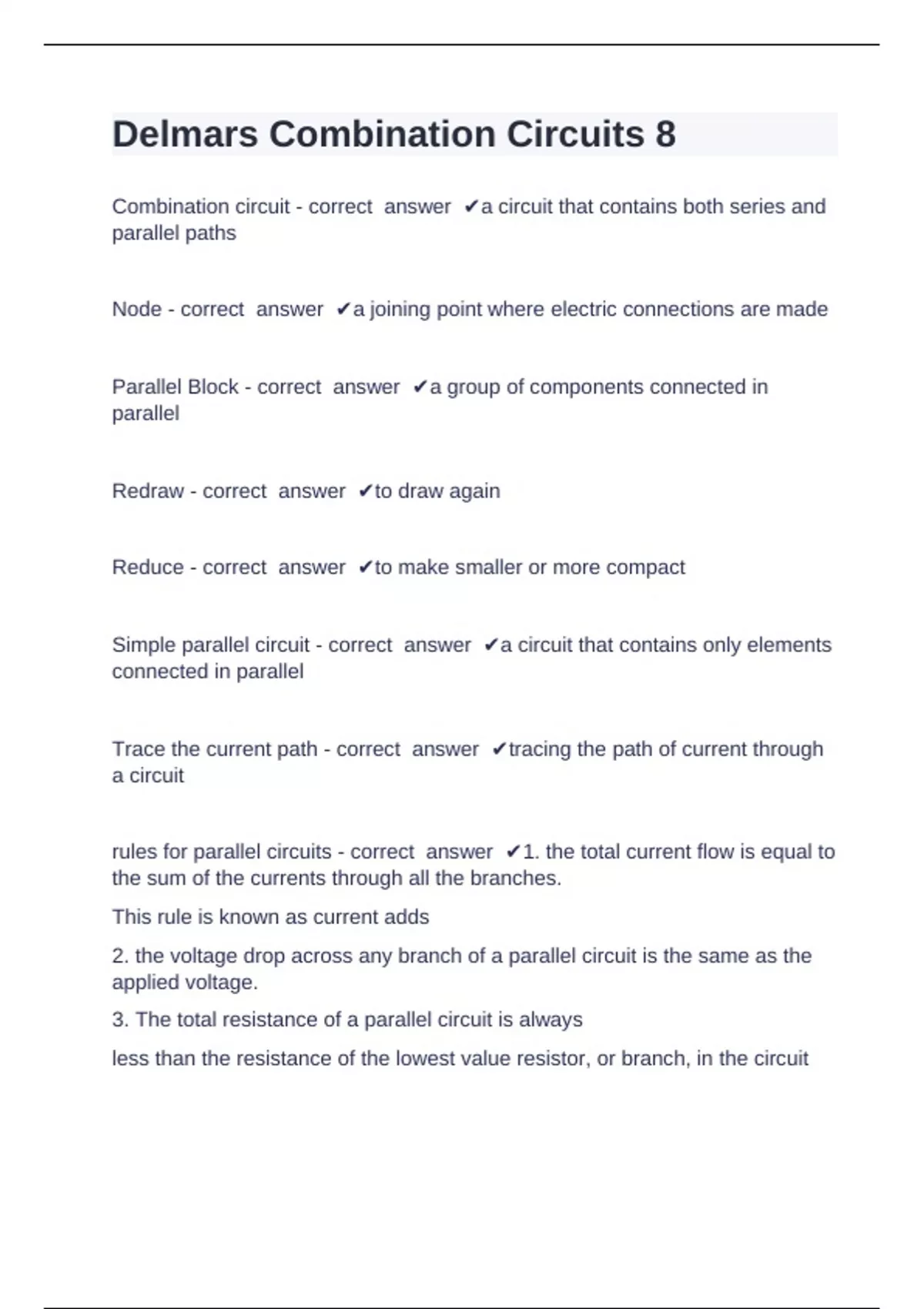 Delmars Combination Circuits 8

Combination circuit - correct answer ✔a circuit that contains both series and parallel paths

Node - correct answer ✔a joining point where electric connections are made

Parallel Block - correct answer ✔a group of components connected in parallel

Redraw - correct answer ✔to draw again

Reduce - correct answer ✔to make smaller or more compact

Simple parallel circuit - correct answer ✔a circuit that contains only elements connected in parallel

Trace the current path - correct answer ✔tracing the path of current through a circuit

rules for parallel circuits - correct answer ✔1. the total current flow is equal to the sum of the currents through all the branches.

This rule is known as current adds

2. the voltage drop across any branch of a parallel circuit is the same as the applied voltage.

3. The total resistance of a parallel circuit is always

less than the resistance of the lowest value resistor, or branch, in the circuit